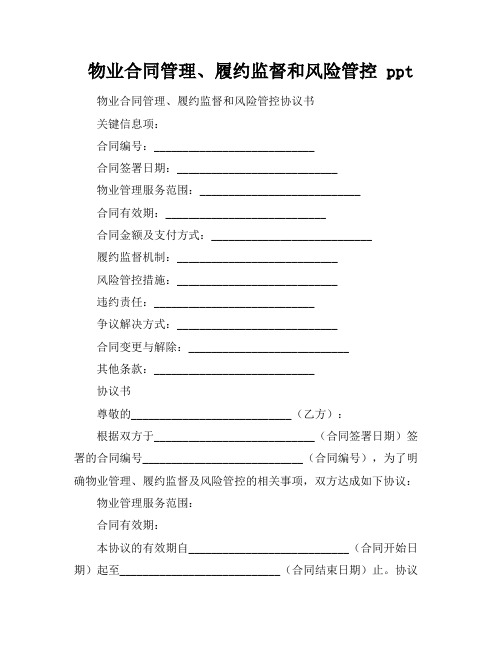 物业合同管理、履约监督和风险管控 ppt

物业合同管理、履约监督和风险管控协议书

关键信息项：

合同编号：____________________________

合同签署日期：____________________________

物业管理服务范围：____________________________

合同有效期：____________________________

合同金额及支付方式：____________________________

履约监督机制：____________________________

风险管控措施：____________________________

违约责任：____________________________

争议解决方式：____________________________

合同变更与解除：____________________________

其他条款：____________________________

协议书

尊敬的____________________________（乙方）：

根据双方于____________________________（合同签署日期）签署的合同编号____________________________（合同编号），为了明确物业管理、履约监督及风险管控的相关事项，双方达成如下协议：

物业管理服务范围：

合同有效期：

本协议的有效期自____________________________（合同开始日期）起至____________________________（合同结束日期）止。协议